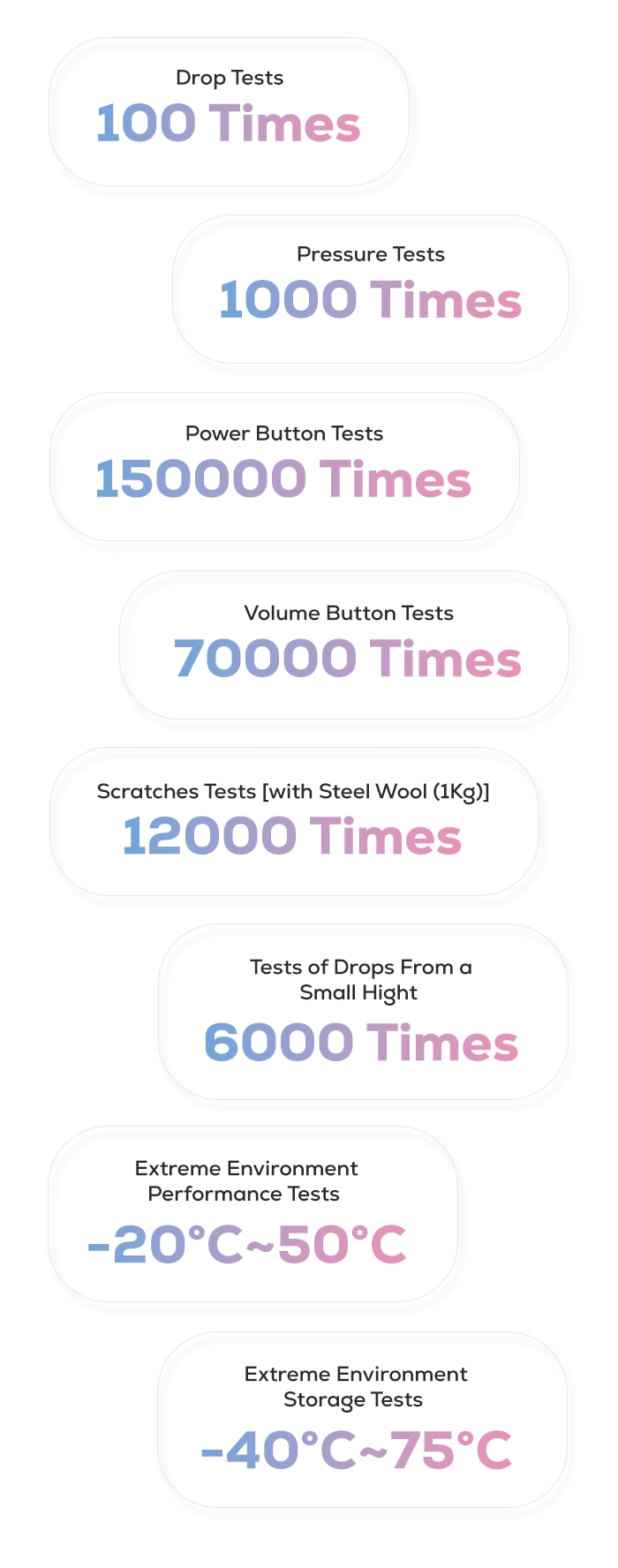 Drop Tests
100 Times

Pressure Tests
1000 Times

Power Button Tests
150000 Times

Volume Button Tests
70000 Times

Scratches Tests [with Steel Wool (1Kg)]
12000 Times

Tests of Drops From a Small Hight
6000 Times

Extreme Environment Performance Tests
-20°C~50°C

Extreme Environment Storage Tests
-40°C~75°C